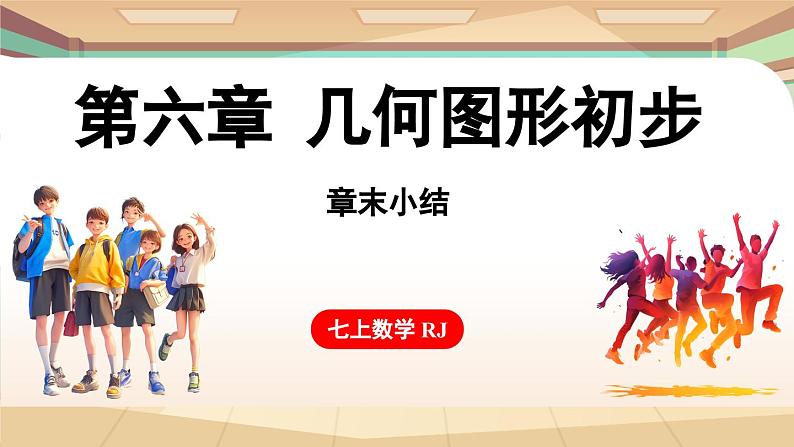 第六章 几何图形初步

章末小结

七上数学 RJ